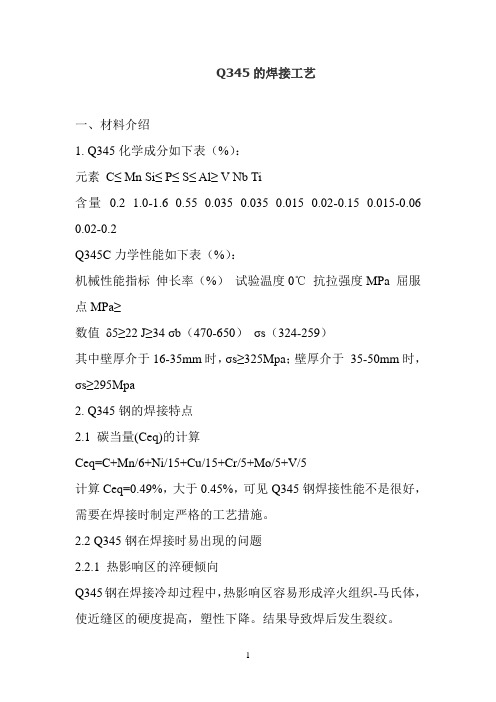 Q345 的焊接工艺

一、材料介绍

1. Q345 化学成分如下表（%）：

元素 C≤ Mn Si≤ P≤ S≤ Al≥ V Nb Ti

含量 0.2 1.0-1.6 0.55 0.035 0.035 0.015 0.02-0.15 0.015-0.06 0.02-0.2

Q345C 力学性能如下表（%）：

机械性能指标 伸长率（%） 试验温度 0℃ 抗拉强度 MPa 屈服点 MPa≥

数值 δ5≥22 J≥34 σb（470-650） σs（324-259）

其中壁厚介于 16-35mm 时，σs≥325Mpa；壁厚介于 35-50mm 时，σs≥295Mpa

2. Q345 钢的焊接特点

2.1 碳当量(Ceq)的计算

Ceq=C+Mn/6+Ni/15+Cu/15+Cr/5+Mo/5+V/5

计算 Ceq=0.49%，大于 0.45%，可见 Q345 钢焊接性能不是很好，需要在焊接时制定严格的工艺措施。

2.2 Q345 钢在焊接时易出现的问题

2.2.1 热影响区的淬硬倾向

Q345 钢在焊接冷却过程中，热影响区容易形成淬火组织-马氏体，使近缝区的硬度提高，塑性下降。结果导致焊后发生裂纹。

1